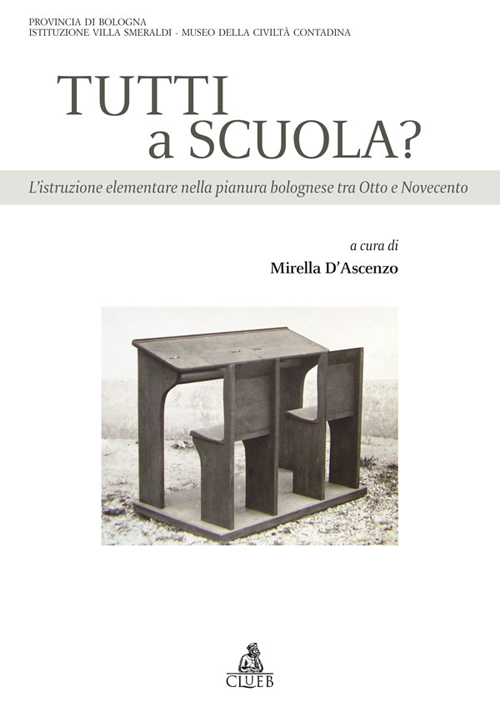 PROVINCIA DI BOLOGNA
ISTITUZIONE VILLA SMERALDI - MUSEO DELLA CIVILTÀ CONTADINA

TUTTI
a SCUOLA?

L'istruzione elementare nella pianura bolognese tra Otto e Novecento

a cura di
Mirella D'Ascenzo

CLUEB